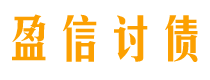 盈信讨债